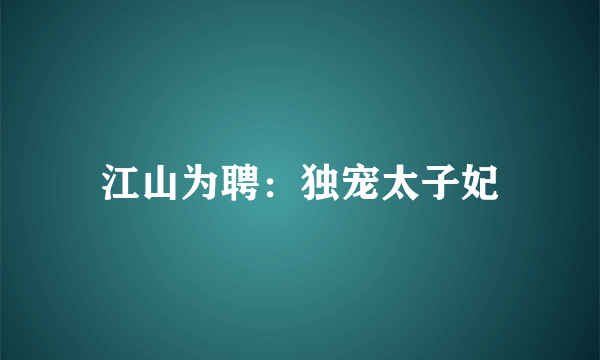 江山为聘：独宠太子妃